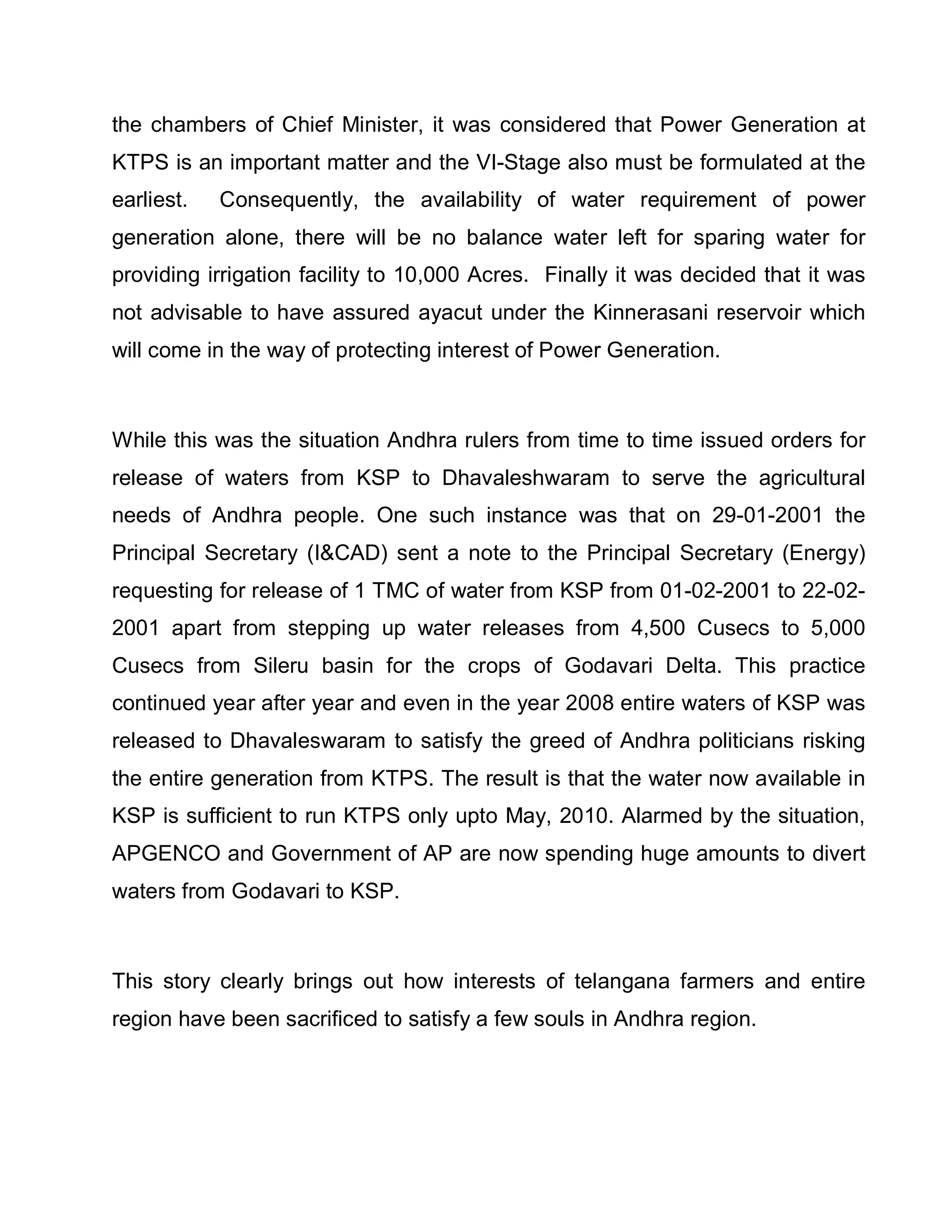 the chambers of Chief Minister, it was considered that Power Generation at KTPS is an important matter and the VI-Stage also must be formulated at the earliest. Consequently, the availability of water requirement of power generation alone, there will be no balance water left for sparing water for providing irrigation facility to 10,000 Acres. Finally it was decided that it was not advisable to have assured ayacut under the Kinnerasani reservoir which will come in the way of protecting interest of Power Generation.

While this was the situation Andhra rulers from time to time issued orders for release of waters from KSP to Dhavaleshwaram to serve the agricultural needs of Andhra people. One such instance was that on 29-01-2001 the Principal Secretary (I&CAD) sent a note to the Principal Secretary (Energy) requesting for release of 1 TMC of water from KSP from 01-02-2001 to 22-02-2001 apart from stepping up water releases from 4,500 Cusecs to 5,000 Cusecs from Sileru basin for the crops of Godavari Delta. This practice continued year after year and even in the year 2008 entire waters of KSP was released to Dhavaleswaram to satisfy the greed of Andhra politicians risking the entire generation from KTPS. The result is that the water now available in KSP is sufficient to run KTPS only upto May, 2010. Alarmed by the situation, APGENCO and Government of AP are now spending huge amounts to divert waters from Godavari to KSP.

This story clearly brings out how interests of telangana farmers and entire region have been sacrificed to satisfy a few souls in Andhra region.